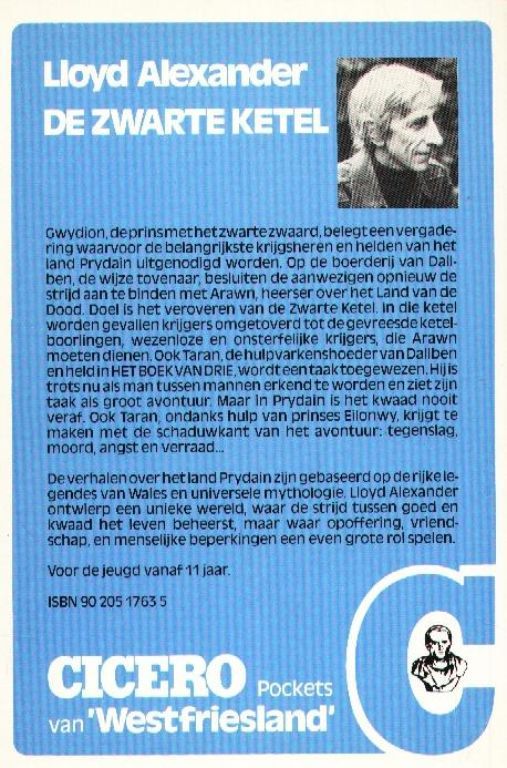 Lloyd Alexander
DE ZWARTE KETEL

Gwydion, de prins met het zwarte zwaard, belegt een vergadering waarvoor de belangrijkste krijgsheren en helden van het land Prydain uitgenodigd worden. Op de boerderij van Dallben, de wijze tovenaar, besluiten de aanwezigen opnieuw de strijd aan te binden met Arawn, heerser over het Land van de Dood. Doel is het veroveren van de Zwarte Ketel. In die ketel worden gevallen krijgers omgetoverd tot de gevreesde ketelboorlingen, wezenloze en onsterfelijke krijgers, die Arawn moeten dienen. Ook Taran, de hulpvarkenshoeder van Dallben en held in HET BOEK VAN DRIE, wordt een taak toegewezen. Hij is trots nu als man tussen mannen erkend te worden en ziet zijn taak als groot avontuur. Maar in Prydain is het kwaad nooit veraf. Ook Taran, ondanks hulp van prinses Eilonwy, krijgt te maken met de schaduwkant van het avontuur: tegenslag, moord, angst en verraad...

De verhalen over het land Prydain zijn gebaseerd op de rijke legendes van Wales en universele mythologie. Lloyd Alexander ontwierp een unieke wereld, waar de strijd tussen goed en kwaad het leven beheerst, maar waar opoffering, vriendschap, en menselijke beperkingen een even grote rol spelen.

Voor de jeugd vanaf 11 jaar.

ISBN 90 205 1763 5

CICERO Pockets
van 'Westfriesland'